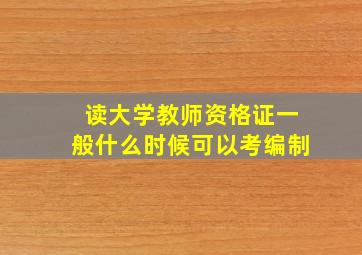 读大学教师资格证一般什么时候可以考编制